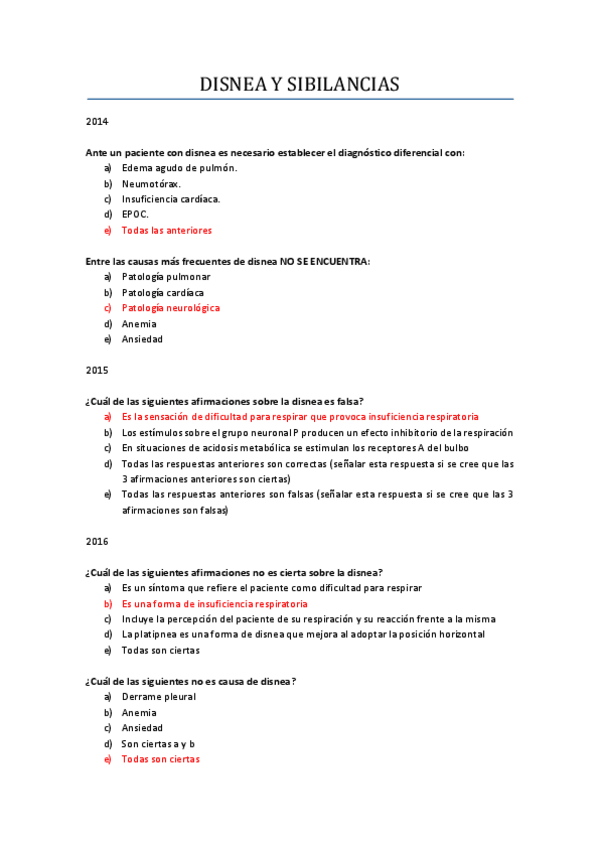 DISNEA Y SIBILANCIAS

2014

Ante un paciente con disnea es necesario establecer el diagnóstico diferencial con:
a) Edema agudo de pulmón.
b) Neumotórax.
c) Insuficiencia cardíaca.
d) EPOC.
e) Todas las anteriores

Entre las causas más frecuentes de disnea NO SE ENCUENTRA:
a) Patología pulmonar
b) Patología cardíaca
c) Patología neurológica
d) Anemia
e) Ansiedad

2015

¿Cuál de las siguientes afirmaciones sobre la disnea es falsa?
a) Es la sensación de dificultad para respirar que provoca insuficiencia respiratoria
b) Los estímulos sobre el grupo neuronal P producen un efecto inhibitorio de la respiración
c) En situaciones de acidosis metabólica se estimulan los receptores A del bulbo
d) Todas las respuestas anteriores son correctas (señalar esta respuesta si se cree que las 3 afirmaciones anteriores son ciertas)
e) Todas las respuestas anteriores son falsas (señalar esta respuesta si se cree que las 3 afirmaciones son falsas)

2016

¿Cuál de las siguientes afirmaciones no es cierta sobre la disnea?
a) Es un síntoma que refiere el paciente como dificultad para respirar
b) Es una forma de insuficiencia respiratoria
c) Incluye la percepción del paciente de su respiración y su reacción frente a la misma
d) La platipnea es una forma de disnea que mejora al adoptar la posición horizontal
e) Todas son ciertas

¿Cuál de las siguientes no es causa de disnea?
a) Derrame pleural
b) Anemia
c) Ansiedad
d) Son ciertas a y b
e) Todas son ciertas